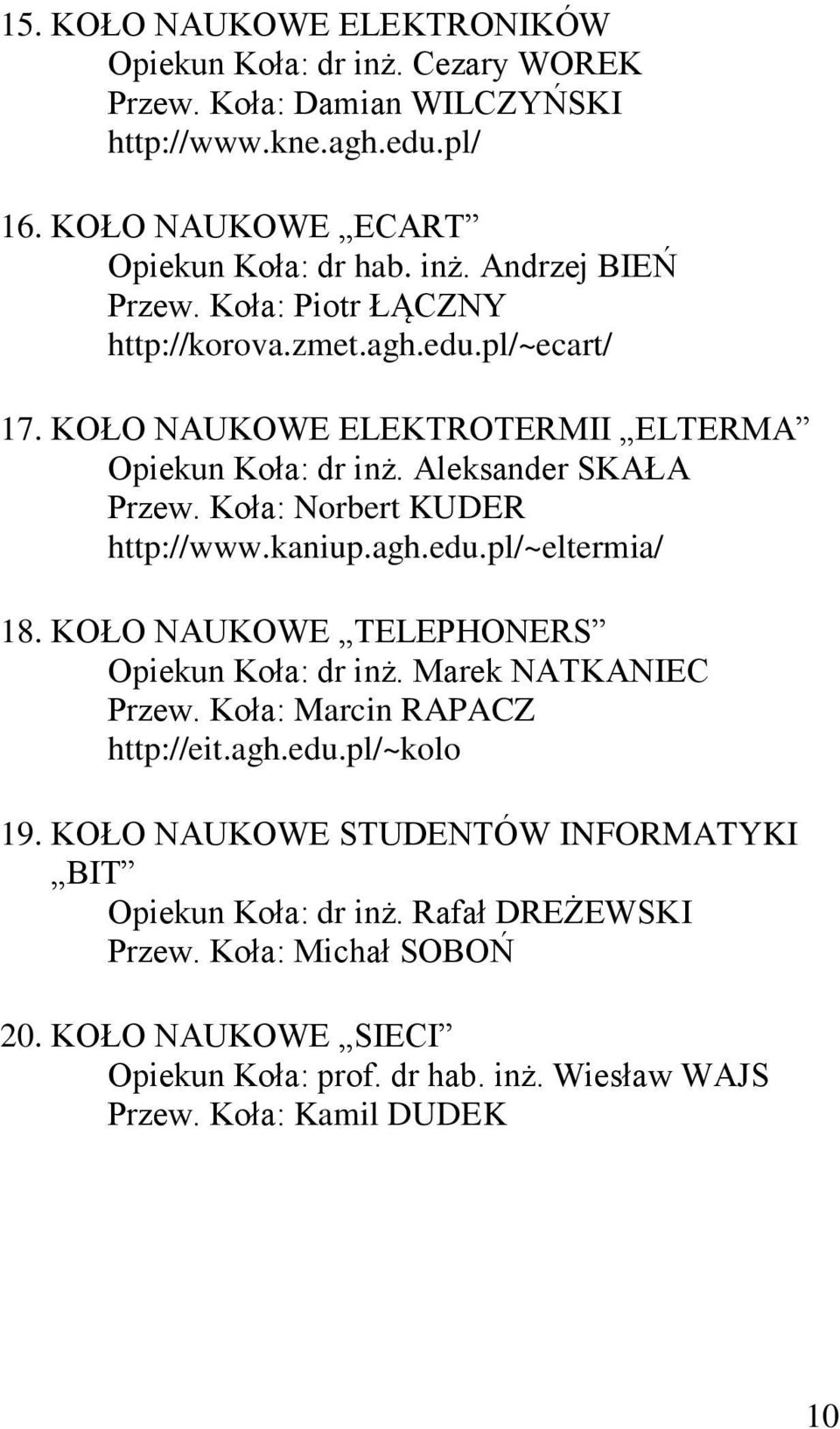 15. KOŁO NAUKOWE ELEKTRONIKÓW
Opiekun Koła: dr inż. Cezary WOREK
Przew. Koła: Damian WILCZYŃSKI
http://www.kne.agh.edu.pl/

16. KOŁO NAUKOWE „ECART”
Opiekun Koła: dr hab. inż. Andrzej BIEŃ
Przew. Koła: Piotr ŁĄCZNY
http://korova.zmet.agh.edu.pl/~ecart/

17. KOŁO NAUKOWE ELEKTROTERMII „ELTERMA”
Opiekun Koła: dr inż. Aleksander SKAŁA
Przew. Koła: Norbert KUDER
http://www.kaniup.agh.edu.pl/~eltermia/

18. KOŁO NAUKOWE „TELEPHONERS”
Opiekun Koła: dr inż. Marek NATKANIEC
Przew. Koła: Marcin RAPACZ
http://eit.agh.edu.pl/~kolo

19. KOŁO NAUKOWE STUDENTÓW INFORMATYKI „BIT”
Opiekun Koła: dr inż. Rafał DREŻEWSKI
Przew. Koła: Michał SOBOŃ

20. KOŁO NAUKOWE „SIECI”
Opiekun Koła: prof. dr hab. inż. Wiesław WAJS
Przew. Koła: Kamil DUDEK

10